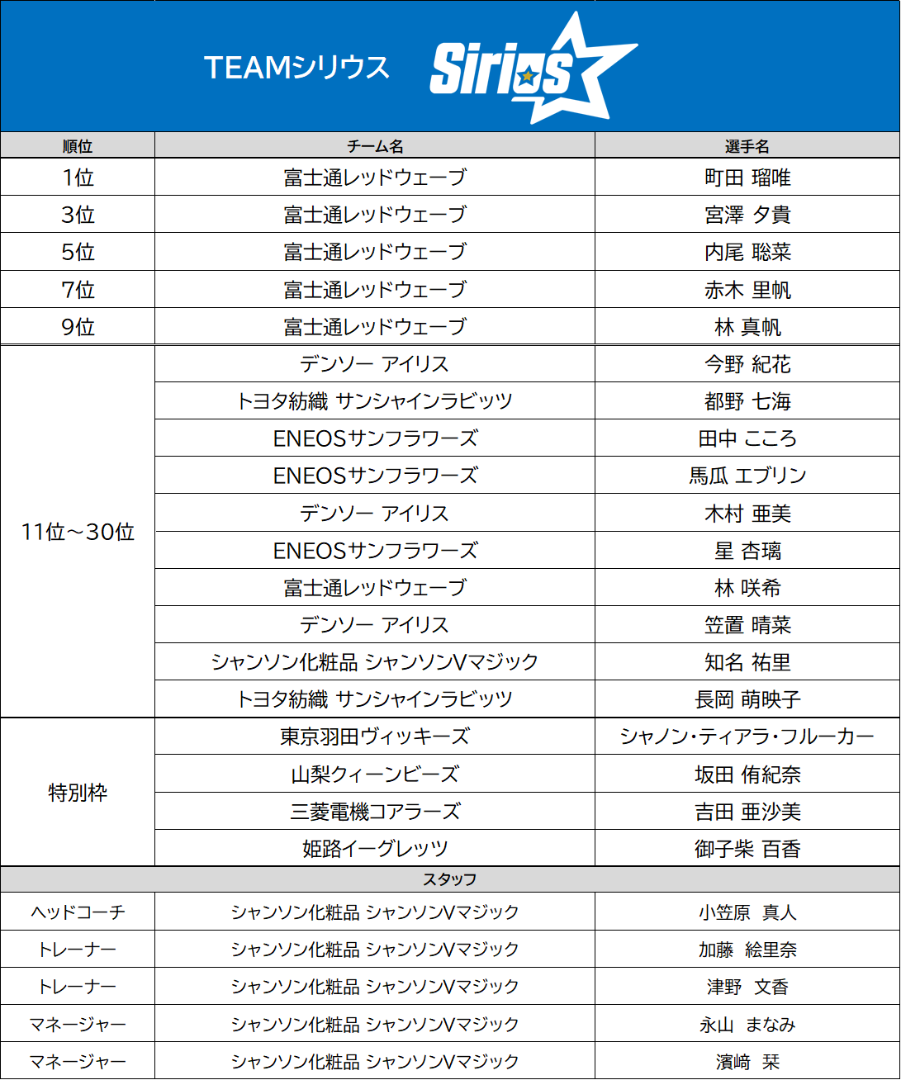 TEAMシリウス Sirius

| 順位 | チーム名 | 選手名 |
|---|---|---|
| 1位 | 富士通レッドウェーブ | 町田 瑠唯 |
| 3位 | 富士通レッドウェーブ | 宮澤 夕貴 |
| 5位 | 富士通レッドウェーブ | 内尾 聡菜 |
| 7位 | 富士通レッドウェーブ | 赤木 里帆 |
| 9位 | 富士通レッドウェーブ | 林 真帆 |
| 11位～30位 | デンソー アイリス | 今野 紀花 |
| | トヨタ紡織 サンシャインラビッツ | 都野 七海 |
| | ENEOSサンフラワーズ | 田中 こころ |
| | ENEOSサンフラワーズ | 馬瓜 エブリン |
| | デンソー アイリス | 木村 亜美 |
| | ENEOSサンフラワーズ | 星 杏璃 |
| | 富士通レッドウェーブ | 林 咲希 |
| | デンソー アイリス | 笠置 晴菜 |
| | シャンソン化粧品 シャンソンVマジック | 知名 祐里 |
| | トヨタ紡織 サンシャインラビッツ | 長岡 萌映子 |
| 特別枠 | 東京羽田ヴィッキーズ | シャノン・ティアラ・フルーカー |
| | 山梨クィーンビーズ | 坂田 侑紀奈 |
| | 三菱電機コアラーズ | 吉田 亜沙美 |
| | 姫路イーグレッツ | 御子柴 百香 |
| スタッフ | | |
| ヘッドコーチ | シャンソン化粧品 シャンソンVマジック | 小笠原 真人 |
| トレーナー | シャンソン化粧品 シャンソンVマジック | 加藤 絵里奈 |
| トレーナー | シャンソン化粧品 シャンソンVマジック | 津野 文香 |
| マネージャー | シャンソン化粧品 シャンソンVマジック | 永山 まなみ |
| マネージャー | シャンソン化粧品 シャンソンVマジック | 濱﨑 栞 |